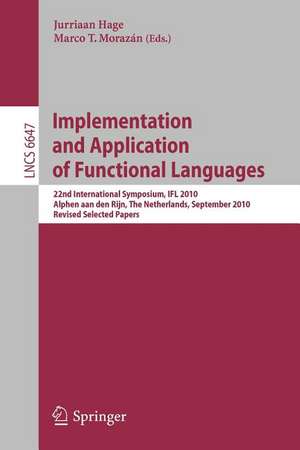 Jurriaan Hage
Marco T. Morazán (Eds.)

LNCS 6647

Implementation and Application of Functional Languages

22nd International Symposium, IFL 2010
Alphen aan den Rijn, The Netherlands, September 2010
Revised Selected Papers

Springer